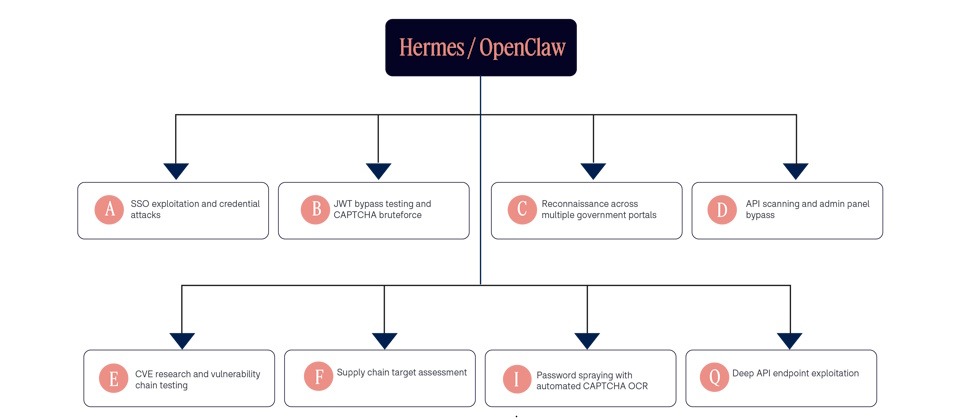 Hermes / OpenClaw

A SSO exploitation and credential attacks

B JWT bypass testing and CAPTCHA bruteforce

C Reconnaissance across multiple government portals

D API scanning and admin panel bypass

E CVE research and vulnerability chain testing

F Supply chain target assessment

I Password spraying with automated CAPTCHA OCR

Q Deep API endpoint exploitation